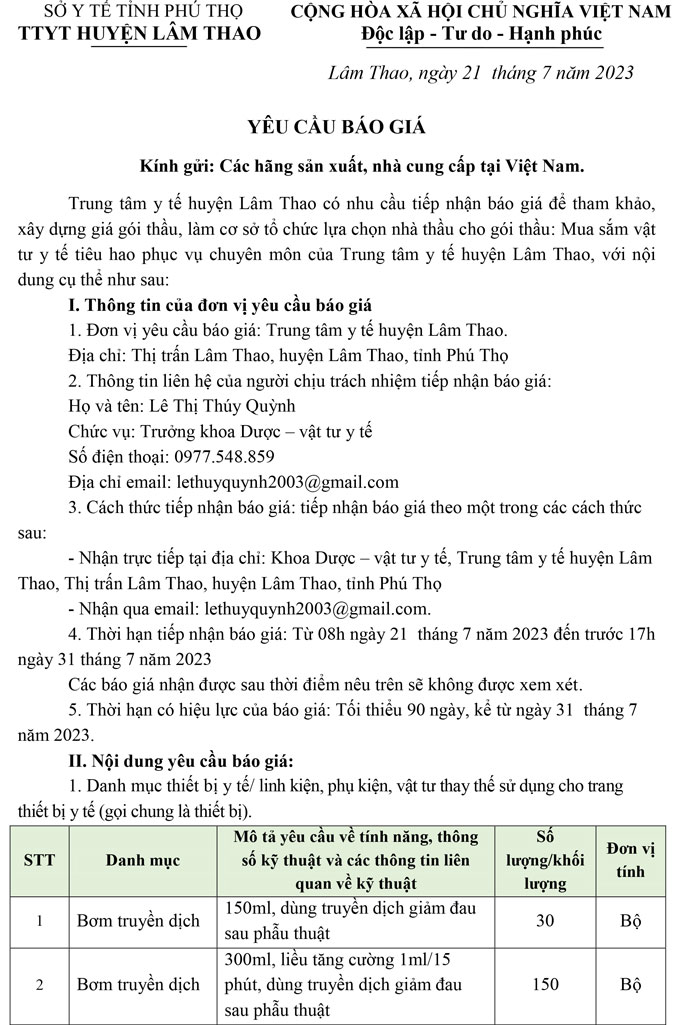 SỞ Y TẾ TỈNH PHÚ THỌ
TTYT HUYỆN LÂM THAO

CỘNG HÒA XÃ HỘI CHỦ NGHĨA VIỆT NAM
Độc lập - Tư do - Hạnh phúc

Lâm Thao, ngày 21 tháng 7 năm 2023

YÊU CẦU BÁO GIÁ

Kính gửi: Các hãng sản xuất, nhà cung cấp tại Việt Nam.

Trung tâm y tế huyện Lâm Thao có nhu cầu tiếp nhận báo giá để tham khảo, xây dựng giá gói thầu, làm cơ sở tổ chức lựa chọn nhà thầu cho gói thầu: Mua sắm vật tư y tế tiêu hao phục vụ chuyên môn của Trung tâm y tế huyện Lâm Thao, với nội dung cụ thể như sau:

I. Thông tin của đơn vị yêu cầu báo giá

1. Đơn vị yêu cầu báo giá: Trung tâm y tế huyện Lâm Thao.

Địa chỉ: Thị trấn Lâm Thao, huyện Lâm Thao, tỉnh Phú Thọ

2. Thông tin liên hệ của người chịu trách nhiệm tiếp nhận báo giá:

Họ và tên: Lê Thị Thúy Quỳnh

Chức vụ: Trưởng khoa Dược – vật tư y tế

Số điện thoại: 0977.548.859

Địa chỉ email: lethuyquynh2003@gmail.com

3. Cách thức tiếp nhận báo giá: tiếp nhận báo giá theo một trong các cách thức sau:

- Nhận trực tiếp tại địa chỉ: Khoa Dược – vật tư y tế, Trung tâm y tế huyện Lâm Thao, Thị trấn Lâm Thao, huyện Lâm Thao, tỉnh Phú Thọ

- Nhận qua email: lethuyquynh2003@gmail.com.

4. Thời hạn tiếp nhận báo giá: Từ 08h ngày 21 tháng 7 năm 2023 đến trước 17h ngày 31 tháng 7 năm 2023

Các báo giá nhận được sau thời điểm nêu trên sẽ không được xem xét.

5. Thời hạn có hiệu lực của báo giá: Tối thiểu 90 ngày, kể từ ngày 31 tháng 7 năm 2023.

II. Nội dung yêu cầu báo giá:

1. Danh mục thiết bị y tế/ linh kiện, phụ kiện, vật tư thay thế sử dụng cho trang thiết bị y tế (gọi chung là thiết bị).

| STT | Danh mục | Mô tả yêu cầu về tính năng, thông số kỹ thuật và các thông tin liên quan về kỹ thuật | Số lượng/khối lượng | Đơn vị tính |
|---|---|---|---|---|
| 1 | Bơm truyền dịch | 150ml, dùng truyền dịch giảm đau sau phẫu thuật | 30 | Bộ |
| 2 | Bơm truyền dịch | 300ml, liều tăng cường 1ml/15 phút, dùng truyền dịch giảm đau sau phẫu thuật | 150 | Bộ |